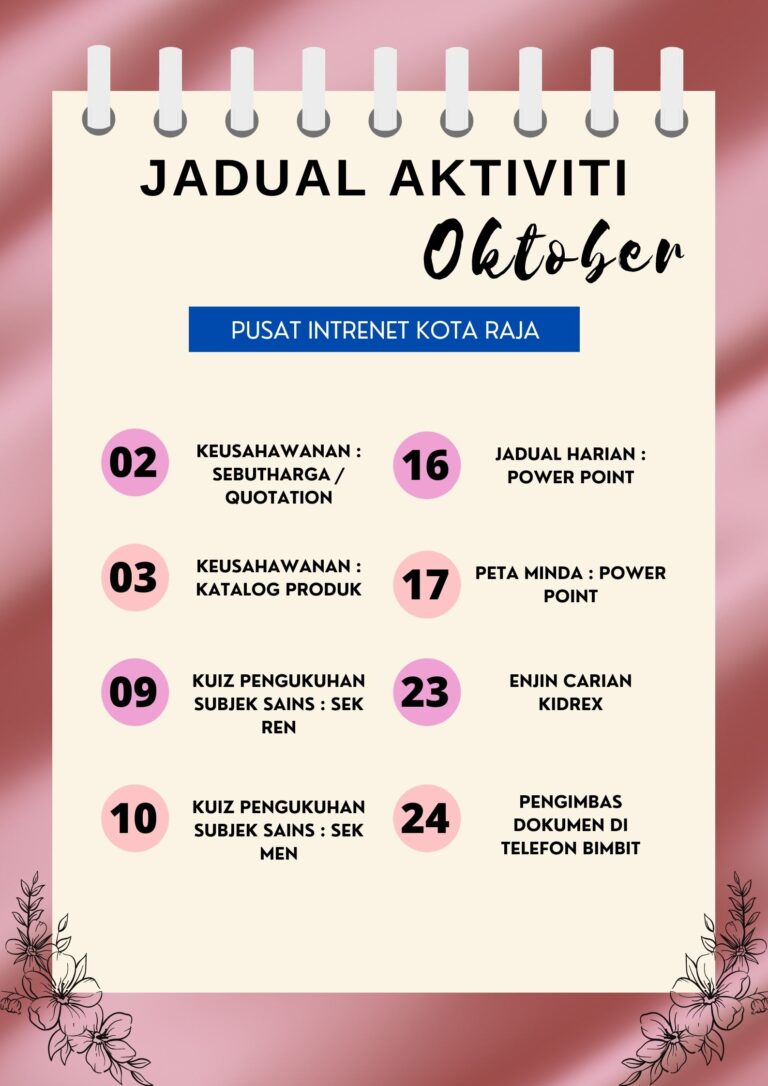 JADUAL AKTIVITI
Oktober

PUSAT INTRENET KOTA RAJA

02 KEUSAHAWANAN : SEBUTHARGA / QUOTATION

03 KEUSAHAWANAN : KATALOG PRODUK

09 KUIZ PENGUKUHAN SUBJEK SAINS : SEK REN

10 KUIZ PENGUKUHAN SUBJEK SAINS : SEK MEN

16 JADUAL HARIAN : POWER POINT

17 PETA MINDA : POWER POINT

23 ENJIN CARIAN KIDREX

24 PENGIMBAS DOKUMEN DI TELEFON BIMBIT